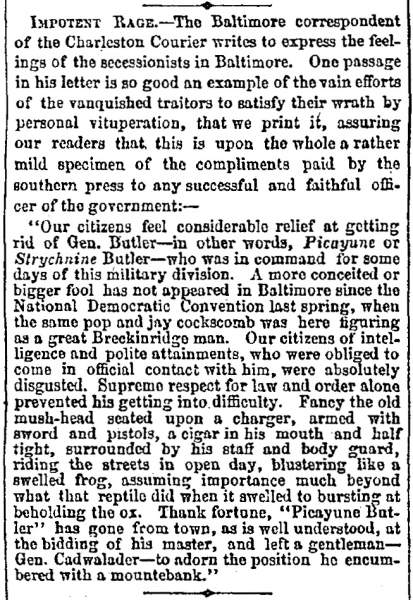 IMPOTENT RAGE.—The Baltimore correspondent of the Charleston Courier writes to express the feelings of the secessionists in Baltimore. One passage in his letter is so good an example of the vain efforts of the vanquished traitors to satisfy their wrath by personal vituperation, that we print it, assuring our readers that this is upon the whole a rather mild specimen of the compliments paid by the southern press to any successful and faithful officer of the government:—

"Our citizens feel considerable relief at getting rid of Gen. Butler—in other words, Picayune or Strychnine Butler—who was in command for some days of this military division. A more conceited or bigger fool has not appeared in Baltimore since the National Democratic Convention last spring, when the same pop and jay cockscomb was here figuring as a great Breckinridge man. Our citizens of intelligence and polite attainments, who were obliged to come in official contact with him, were absolutely disgusted. Supreme respect for law and order alone prevented his getting into difficulty. Fancy the old mush-head seated upon a charger, armed with sword and pistols, a cigar in his mouth and half tight, surrounded by his staff and body guard, riding the streets in open day, blustering like a swelled frog, assuming importance much beyond what that reptile did when it swelled to bursting at beholding the ox. Thank fortune, "Picayune Butler" has gone from town, as is well understood, at the bidding of his master, and left a gentleman—Gen. Cadwalader—to adorn the position he encumbered with a mountebank."